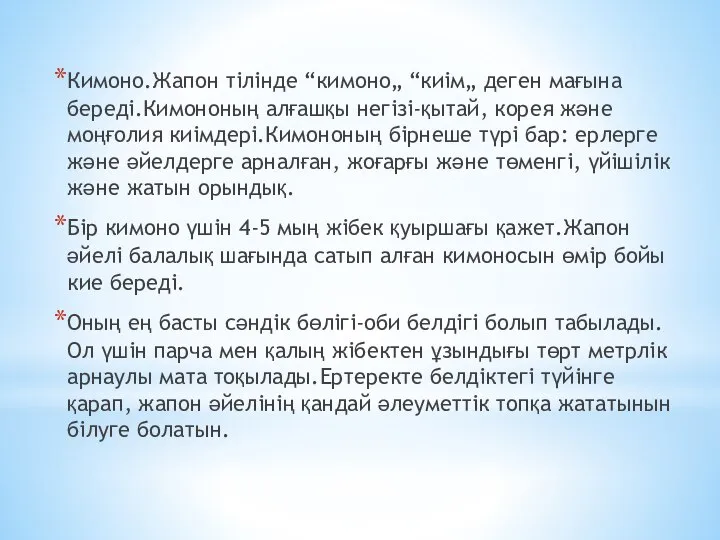 *Кимоно.Жапон тілінде “кимоно„ “киім„ деген мағына береді.Кимононың алғашқы негізі-қытай, корея және моңғолия киімдері.Кимононың бірнеше түрі бар: ерлерге және әйелдерге арналған, жоғарғы және төменгі, үйішілік және жатын орындық.

*Бір кимоно үшін 4-5 мың жібек қуыршағы қажет.Жапон әйелі балалық шағында сатып алған кимоносын өмір бойы кие береді.

*Оның ең басты сәндік бөлігі-оби белдігі болып табылады. Ол үшін парча мен қалың жібектен ұзындығы төрт метрлік арнаулы мата тоқылады.Ертеректе белдіктегі түйінге қарап, жапон әйелінің қандай әлеуметтік топқа жататынын білуге болатын.